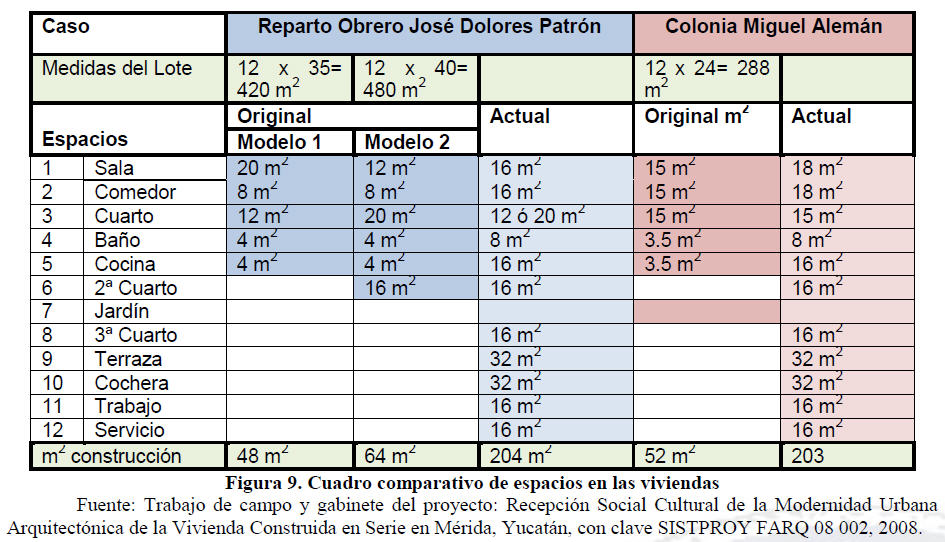 | Caso | | Reparto Obrero José Dolores Patrón | | | Colonia Miguel Alemán | |
|---|---|---|---|---|---|---|
| Medidas del Lote | | 12 x 35= 420 $m^2$ | 12 x 40= 480 $m^2$ | | 12 x 24= 288 $m^2$ | |
| Espacios | | Original | | Actual | Original $m^2$ | Actual |
| | | Modelo 1 | Modelo 2 | | | |
| 1 | Sala | 20 $m^2$ | 12 $m^2$ | 16 $m^2$ | 15 $m^2$ | 18 $m^2$ |
| 2 | Comedor | 8 $m^2$ | 8 $m^2$ | 16 $m^2$ | 15 $m^2$ | 18 $m^2$ |
| 3 | Cuarto | 12 $m^2$ | 20 $m^2$ | 12 ó 20 $m^2$ | 15 $m^2$ | 15 $m^2$ |
| 4 | Baño | 4 $m^2$ | 4 $m^2$ | 8 $m^2$ | 3.5 $m^2$ | 8 $m^2$ |
| 5 | Cocina | 4 $m^2$ | 4 $m^2$ | 16 $m^2$ | 3.5 $m^2$ | 16 $m^2$ |
| 6 | 2ª Cuarto | | 16 $m^2$ | 16 $m^2$ | | 16 $m^2$ |
| 7 | Jardín | | | | | |
| 8 | 3ª Cuarto | | | 16 $m^2$ | | 16 $m^2$ |
| 9 | Terraza | | | 32 $m^2$ | | 32 $m^2$ |
| 10 | Cochera | | | 32 $m^2$ | | 32 $m^2$ |
| 11 | Trabajo | | | 16 $m^2$ | | 16 $m^2$ |
| 12 | Servicio | | | 16 $m^2$ | | 16 $m^2$ |
| $m^2$ construcción | | 48 $m^2$ | 64 $m^2$ | 204 $m^2$ | 52 $m^2$ | 203 |

Figura 9. Cuadro comparativo de espacios en las viviendas

Fuente: Trabajo de campo y gabinete del proyecto: Recepción Social Cultural de la Modernidad Urbana Arquitectónica de la Vivienda Construida en Serie en Mérida, Yucatán, con clave SISTPROY FARQ 08 002, 2008.